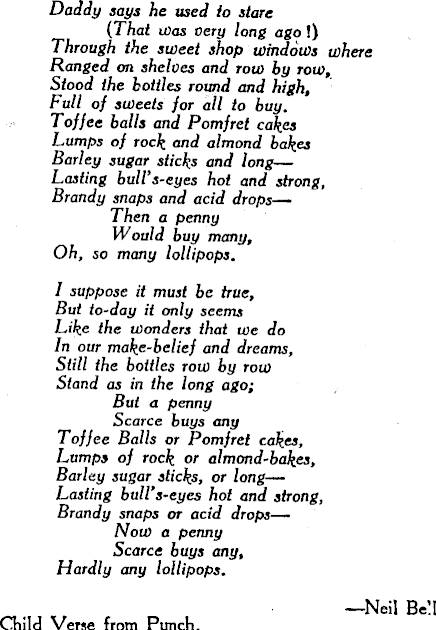 Daddy says he used to stare
(That was very long ago!)
Through the sweet shop windows where
Ranged on shelves and row by row,
Stood the bottles round and high,
Full of sweets for all to buy.
Toffee balls and Pomfret cakes
Lumps of rock and almond bakes
Barley sugar sticks and long—
Lasting bull's-eyes hot and strong,
Brandy snaps and acid drops—
Then a penny
Would buy many,
Oh, so many lollipops.

I suppose it must be true,
But to-day it only seems
Like the wonders that we do
In our make-belief and dreams,
Still the bottles row by row
Stand as in the long ago;
But a penny
Scarce buys any
Toffee Balls or Pomfret cakes,
Lumps of rock or almond-bakes,
Barley sugar sticks, or long—
Lasting bull's-eyes hot and strong,
Brandy snaps or acid drops—
Now a penny
Scarce buys any,
Hardly any lollipops.

—Neil Bell

Child Verse from Punch.